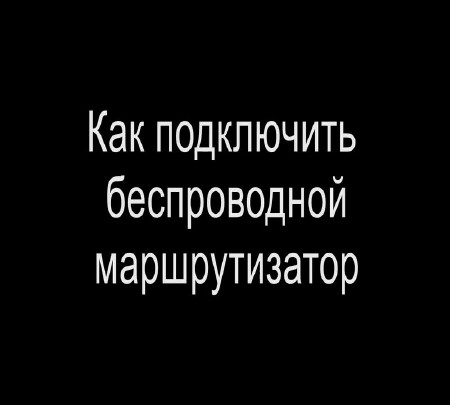 Как подключить беспроводной маршрутизатор